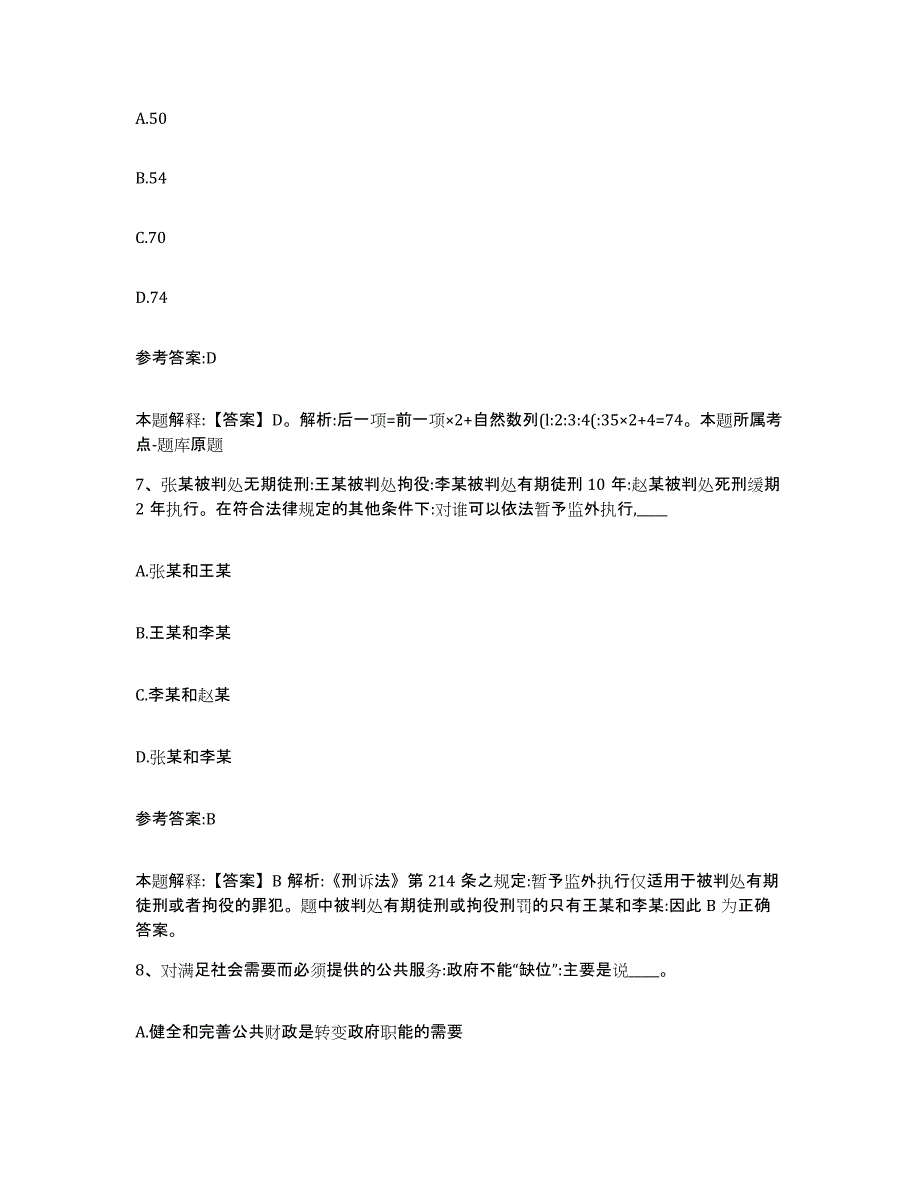 A.50

B.54

C.70

D.74

参考答案:D

本题解释:【答案】D。解析:后一项=前一项×2+自然数列(l:2:3:4(:35×2+4=74。本题所属考点-题库原题

7、张某被判处无期徒刑:王某被判处拘役:李某被判处有期徒刑 10 年:赵某被判处死刑缓期 2 年执行。在符合法律规定的其他条件下:对谁可以依法暂予监外执行,____

A.张某和王某

B.王某和李某

C.李某和赵某

D.张某和李某

参考答案:B

本题解释:【答案】B 解析:《刑诉法》第 214 条之规定:暂予监外执行仅适用于被判处有期徒刑或者拘役的罪犯。题中被判处有期徒刑或拘役刑罚的只有王某和李某:因此 B 为正确答案。

8、对满足社会需要而必须提供的公共服务:政府不能“缺位”:主要是说____。

A.健全和完善公共财政是转变政府职能的需要